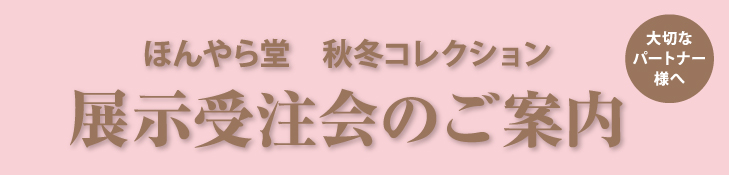 ほんやら堂　秋冬コレクション

展示受注会のご案内

大切な
パートナー
様へ